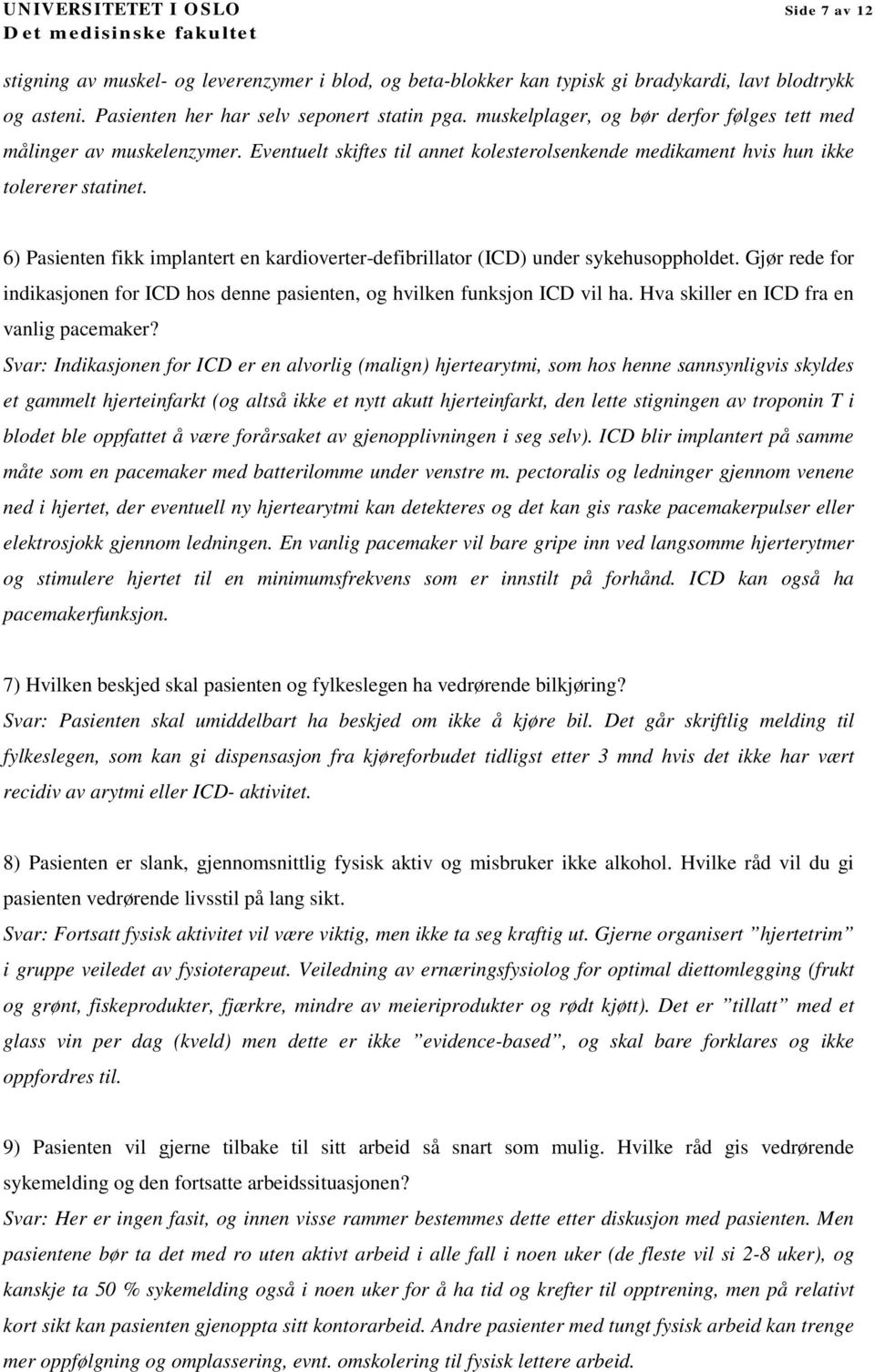 UNIVERSITETET I OSLO
Det medisinske fakultet

Side 7 av 12

stigning av muskel- og leverenzymer i blod, og beta-blokker kan typisk gi bradykardi, lavt blodtrykk og asteni. Pasienten her har selv seponert statin pga. muskelplager, og bør derfor følges tett med målinger av muskelenzymer. Eventuelt skiftes til annet kolesterolsenkende medikament hvis hun ikke tolererer statinet.

6) Pasienten fikk implantert en kardioverter-defibrillator (ICD) under sykehusoppholdet. Gjør rede for indikasjonen for ICD hos denne pasienten, og hvilken funksjon ICD vil ha. Hva skiller en ICD fra en vanlig pacemaker?
Svar: Indikasjonen for ICD er en alvorlig (malign) hjertearytmi, som hos henne sannsynligvis skyldes et gammelt hjerteinfarkt (og altså ikke et nytt akutt hjerteinfarkt, den lette stigningen av troponin T i blodet ble oppfattet å være forårsaket av gjenopplivningen i seg selv). ICD blir implantert på samme måte som en pacemaker med batterilomme under venstre m. pectoralis og ledninger gjennom venene ned i hjertet, der eventuell ny hjertearytmi kan detekteres og det kan gis raske pacemakerpulser eller elektrosjokk gjennom ledningen. En vanlig pacemaker vil bare gripe inn ved langsomme hjerterytmer og stimulere hjertet til en minimumsfrekvens som er innstilt på forhånd. ICD kan også ha pacemakerfunksjon.

7) Hvilken beskjed skal pasienten og fylkeslegen ha vedrørende bilkjøring?
Svar: Pasienten skal umiddelbart ha beskjed om ikke å kjøre bil. Det går skriftlig melding til fylkeslegen, som kan gi dispensasjon fra kjøreforbudet tidligst etter 3 mnd hvis det ikke har vært recidiv av arytmi eller ICD- aktivitet.

8) Pasienten er slank, gjennomsnittlig fysisk aktiv og misbruker ikke alkohol. Hvilke råd vil du gi pasienten vedrørende livsstil på lang sikt.
Svar: Fortsatt fysisk aktivitet vil være viktig, men ikke ta seg kraftig ut. Gjerne organisert ”hjertetrim” i gruppe veiledet av fysioterapeut. Veiledning av ernæringsfysiolog for optimal diettomlegging (frukt og grønt, fiskeprodukter, fjærkre, mindre av meieriprodukter og rødt kjøtt). Det er ”tillatt” med et glass vin per dag (kveld) men dette er ikke ”evidence-based”, og skal bare forklares og ikke oppfordres til.

9) Pasienten vil gjerne tilbake til sitt arbeid så snart som mulig. Hvilke råd gis vedrørende sykemelding og den fortsatte arbeidssituasjonen?
Svar: Her er ingen fasit, og innen visse rammer bestemmes dette etter diskusjon med pasienten. Men pasientene bør ta det med ro uten aktivt arbeid i alle fall i noen uker (de fleste vil si 2-8 uker), og kanskje ta 50 % sykemelding også i noen uker for å ha tid og krefter til opptrening, men på relativt kort sikt kan pasienten gjenoppta sitt kontorarbeid. Andre pasienter med tungt fysisk arbeid kan trenge mer oppfølgning og omplassering, evnt. omskolering til fysisk lettere arbeid.